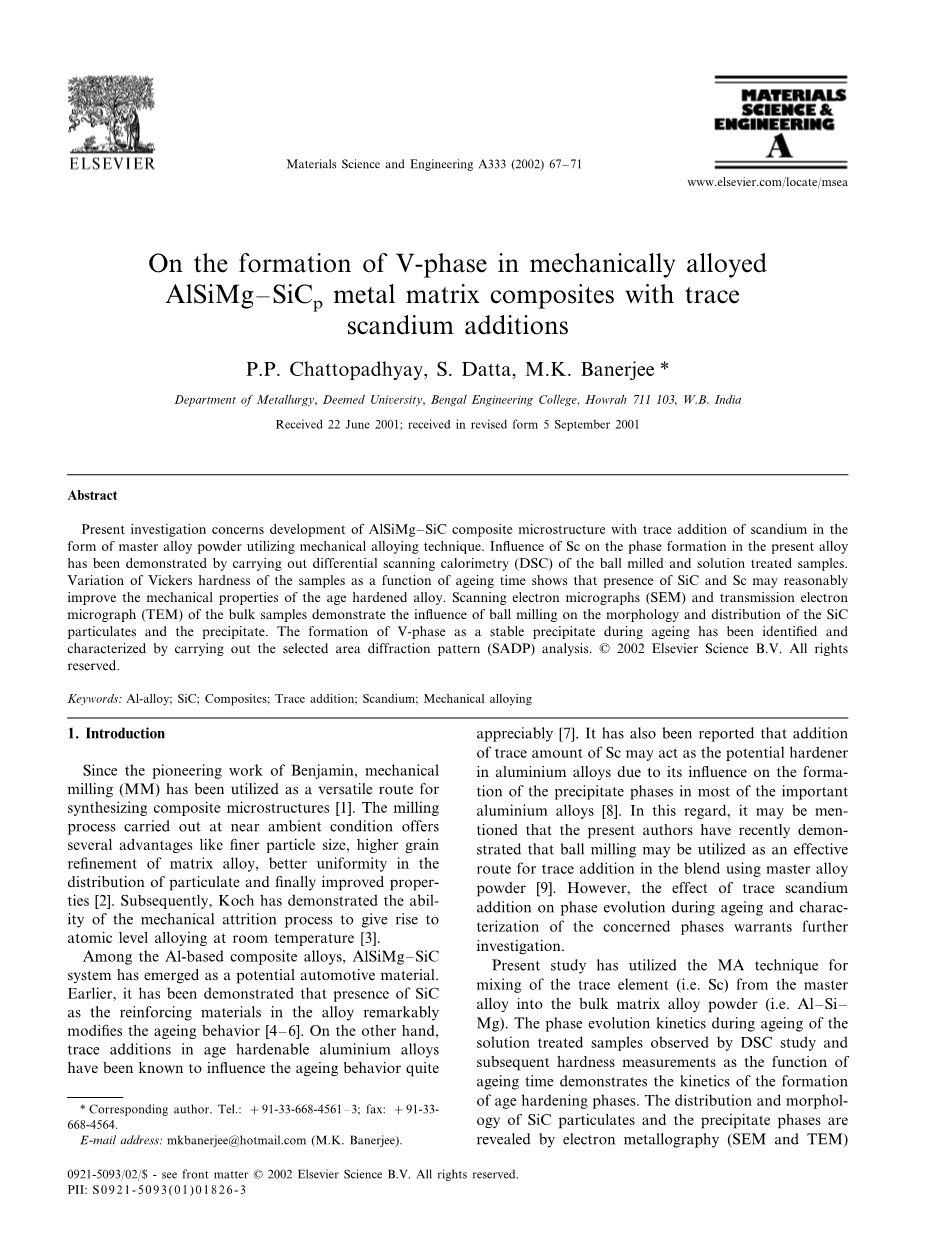 ELSEVIER

Materials Science and Engineering A333 (2002) 67–71

MATERIALS SCIENCE & ENGINEERING A

www.elsevier.com/locate/msea

On the formation of V-phase in mechanically alloyed AlSiMg–SiC$_p$ metal matrix composites with trace scandium additions

P.P. Chattopadhyay, S. Datta, M.K. Banerjee *

Department of Metallurgy, Deemed University, Bengal Engineering College, Howrah 711 103, W.B. India

Received 22 June 2001; received in revised form 5 September 2001

Abstract

Present investigation concerns development of AlSiMg–SiC composite microstructure with trace addition of scandium in the form of master alloy powder utilizing mechanical alloying technique. Influence of Sc on the phase formation in the present alloy has been demonstrated by carrying out differential scanning calorimetry (DSC) of the ball milled and solution treated samples. Variation of Vickers hardness of the samples as a function of ageing time shows that presence of SiC and Sc may reasonably improve the mechanical properties of the age hardened alloy. Scanning electron micrographs (SEM) and transmission electron micrograph (TEM) of the bulk samples demonstrate the influence of ball milling on the morphology and distribution of the SiC particulates and the precipitate. The formation of V-phase as a stable precipitate during ageing has been identified and characterized by carrying out the selected area diffraction pattern (SADP) analysis. © 2002 Elsevier Science B.V. All rights reserved.

Keywords: Al-alloy; SiC; Composites; Trace addition; Scandium; Mechanical alloying

1. Introduction

Since the pioneering work of Benjamin, mechanical milling (MM) has been utilized as a versatile route for synthesizing composite microstructures [1]. The milling process carried out at near ambient condition offers several advantages like finer particle size, higher grain refinement of matrix alloy, better uniformity in the distribution of particulate and finally improved properties [2]. Subsequently, Koch has demonstrated the ability of the mechanical attrition process to give rise to atomic level alloying at room temperature [3].

Among the Al-based composite alloys, AlSiMg–SiC system has emerged as a potential automotive material. Earlier, it has been demonstrated that presence of SiC as the reinforcing materials in the alloy remarkably modifies the ageing behavior [4–6]. On the other hand, trace additions in age hardenable aluminium alloys have been known to influence the ageing behavior quite

* Corresponding author. Tel.: +91-33-668-4561–3; fax: +91-33-668-4564.
E-mail address: mkbanerjee@hotmail.com (M.K. Banerjee).

appreciably [7]. It has also been reported that addition of trace amount of Sc may act as the potential hardener in aluminium alloys due to its influence on the formation of the precipitate phases in most of the important aluminium alloys [8]. In this regard, it may be mentioned that the present authors have recently demonstrated that ball milling may be utilized as an effective route for trace addition in the blend using master alloy powder [9]. However, the effect of trace scandium addition on phase evolution during ageing and characterization of the concerned phases warrants further investigation.

Present study has utilized the MA technique for mixing of the trace element (i.e. Sc) from the master alloy into the bulk matrix alloy powder (i.e. Al–Si–Mg). The phase evolution kinetics during ageing of the solution treated samples observed by DSC study and subsequent hardness measurements as the function of ageing time demonstrates the kinetics of the formation of age hardening phases. The distribution and morphology of SiC particulates and the precipitate phases are revealed by electron metallography (SEM and TEM)

0921-5093/02/$ - see front matter © 2002 Elsevier Science B.V. All rights reserved.
PII: S0921-5093(01)01826-3